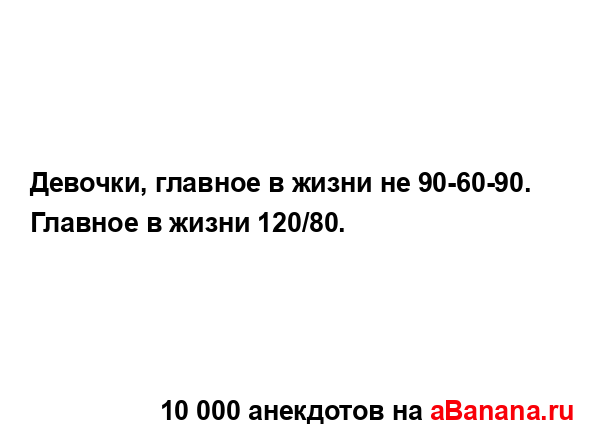 Девочки, главное в жизни не 90-60-90.
Главное в жизни 120/80.

10 000 анекдотов на aBanana.ru